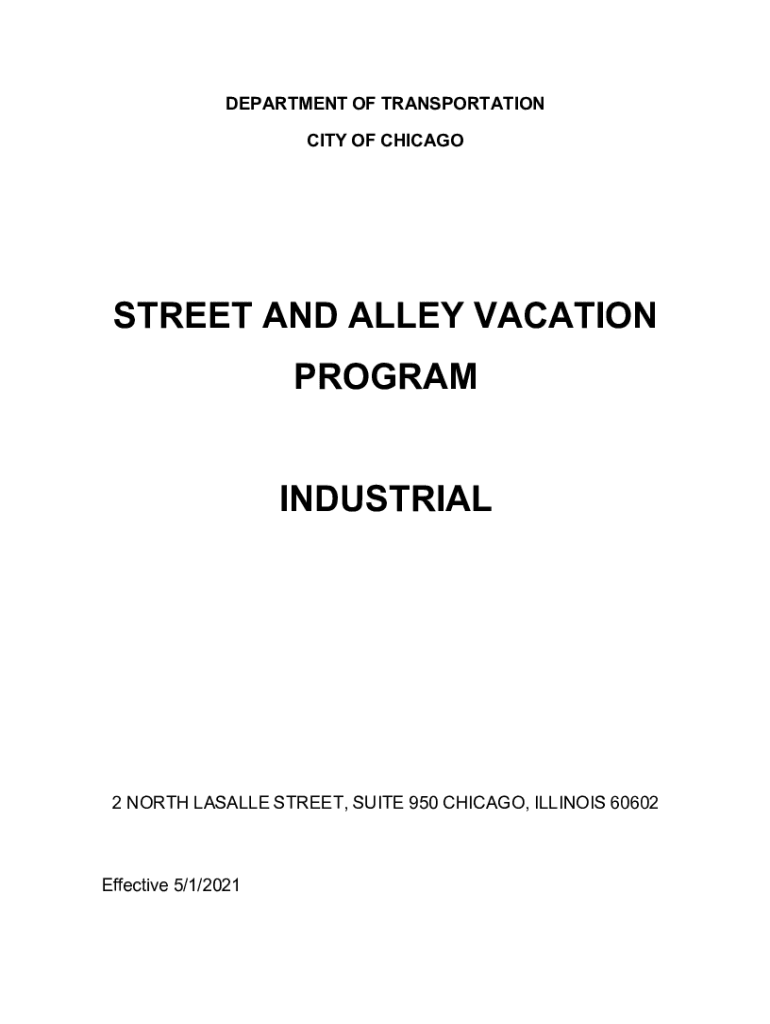 DEPARTMENT OF TRANSPORTATION

CITY OF CHICAGO

STREET AND ALLEY VACATION PROGRAM

INDUSTRIAL

2 NORTH LASALLE STREET, SUITE 950 CHICAGO, ILLINOIS 60602

Effective 5/1/2021